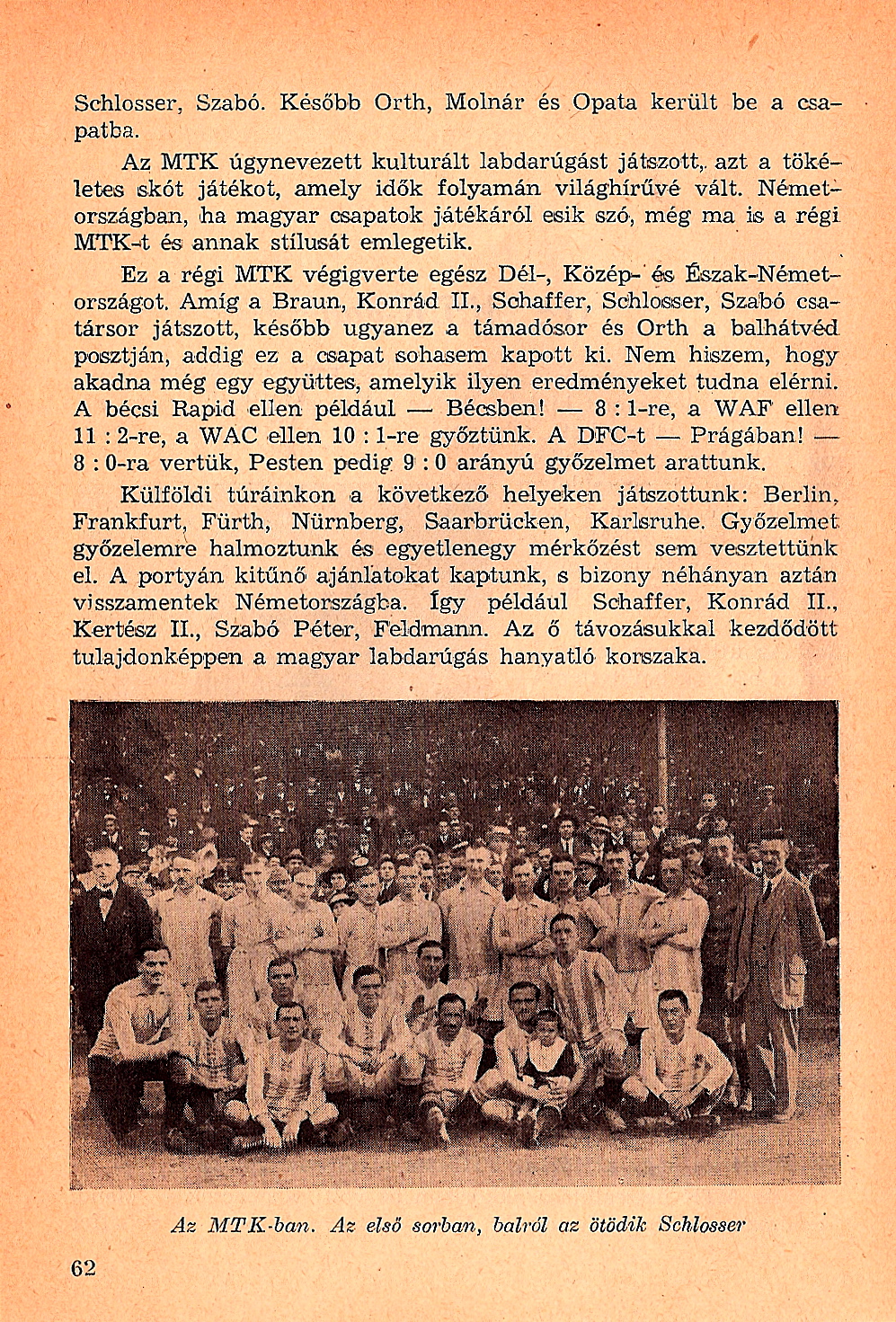 Schlosser, Szabó. Később Orth, Molnár és Opata került be a csapatba.

Az MTK úgynevezett kulturált labdarúgást játszott, azt a tökéletes skót játékot, amely idők folyamán világhírűvé vált. Németországban, ha magyar csapatok játékáról esik szó, még ma is a régi MTK-t és annak stílusát emlegetik.

Ez a régi MTK végigverte egész Dél-, Közép- és Észak-Németországot. Amíg a Braun, Konrád II., Schaffer, Schlosser, Szabó csatársor játszott, később ugyanez a támadósor és Orth a balhátvéd posztján, addig ez a csapat sohasem kapott ki. Nem hiszem, hogy akadna még egy együttes, amelyik ilyen eredményeket tudna elérni. A bécsi Rapid ellen például — Bécsben! — 8 : 1-re, a WAF ellen 11 : 2-re, a WAC ellen 10 : 1-re győztünk. A DFC-t — Prágában! — 8 : 0-ra vertük, Pesten pedig 9 : 0 arányú győzelmet arattunk.

Külföldi túráinkon a következő helyeken játszottunk: Berlin, Frankfurt, Fürth, Nürnberg, Saarbrücken, Karlsruhe. Győzelmet győzelemre halmoztunk és egyetlenegy mérkőzést sem vesztettünk el. A portyán kitűnő ajánlatokat kaptunk, s bizony néhányan aztán visszamentek Németországba. Így például Schaffer, Konrád II., Kertész II., Szabó Péter, Feldmann. Az ő távozásukkal kezdődött tulajdonképpen a magyar labdarúgás hanyatló korszaka.

Az MTK-ban. Az első sorban, balról az ötödik Schlosser

62